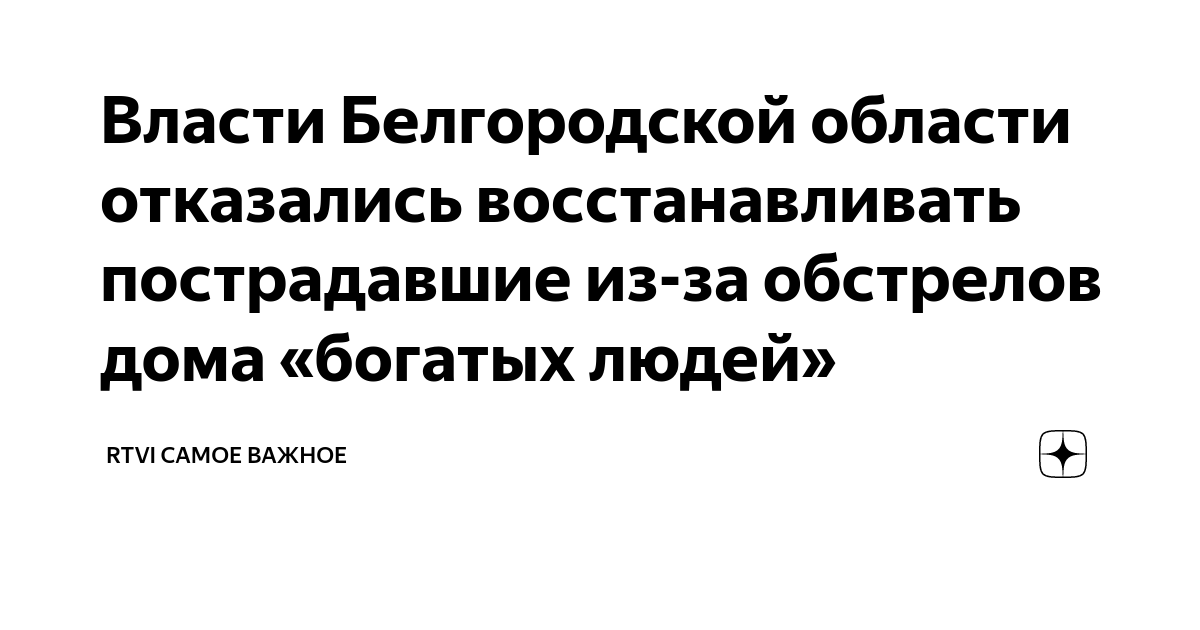 Власти Белгородской области отказались восстанавливать пострадавшие из-за обстрелов дома «богатых людей»

RTVI САМОЕ ВАЖНОЕ